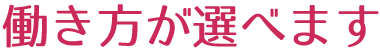 働き方が選べます